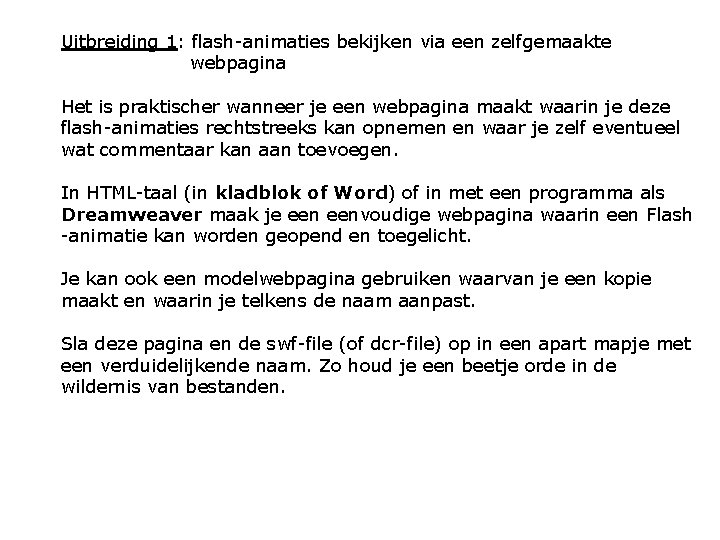 Uitbreiding 1: flash-animaties bekijken via een zelfgemaakte webpagina

Het is praktischer wanneer je een webpagina maakt waarin je deze flash-animaties rechtstreeks kan opnemen en waar je zelf eventueel wat commentaar kan aan toevoegen.

In HTML-taal (in kladblok of Word) of in met een programma als Dreamweaver maak je een eenvoudige webpagina waarin een Flash -animatie kan worden geopend en toegelicht.

Je kan ook een modelwebpagina gebruiken waarvan je een kopie maakt en waarin je telkens de naam aanpast.

Sla deze pagina en de swf-file (of dcr-file) op in een apart mapje met een verduidelijkende naam. Zo houd je een beetje orde in de wildernis van bestanden.